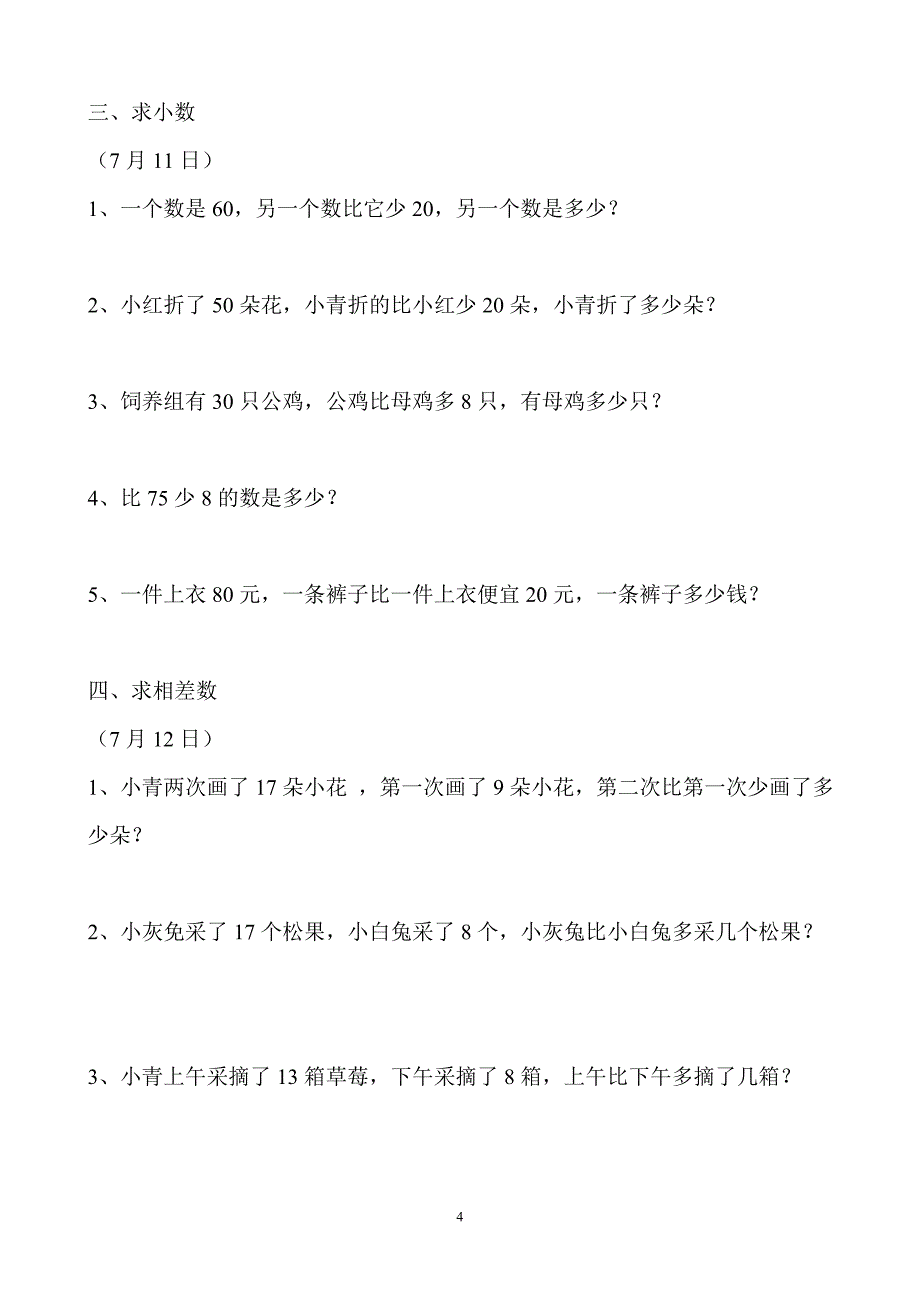 三、求小数

（7 月 11 日）

1、一个数是 60，另一个数比它少 20，另一个数是多少？

2、小红折了 50 朵花，小青折的比小红少 20 朵，小青折了多少朵？

3、饲养组有 30 只公鸡，公鸡比母鸡多 8 只，有母鸡多少只？

4、比 75 少 8 的数是多少？

5、一件上衣 80 元，一条裤子比一件上衣便宜 20 元，一条裤子多少钱？

四、求相差数

（7 月 12 日）

1、小青两次画了 17 朵小花 ，第一次画了 9 朵小花，第二次比第一次少画了多少朵？

2、小灰兔采了 17 个松果，小白兔采了 8 个，小灰兔比小白兔多采几个松果？

3、小青上午采摘了 13 箱草莓，下午采摘了 8 箱，上午比下午多摘了几箱？

4